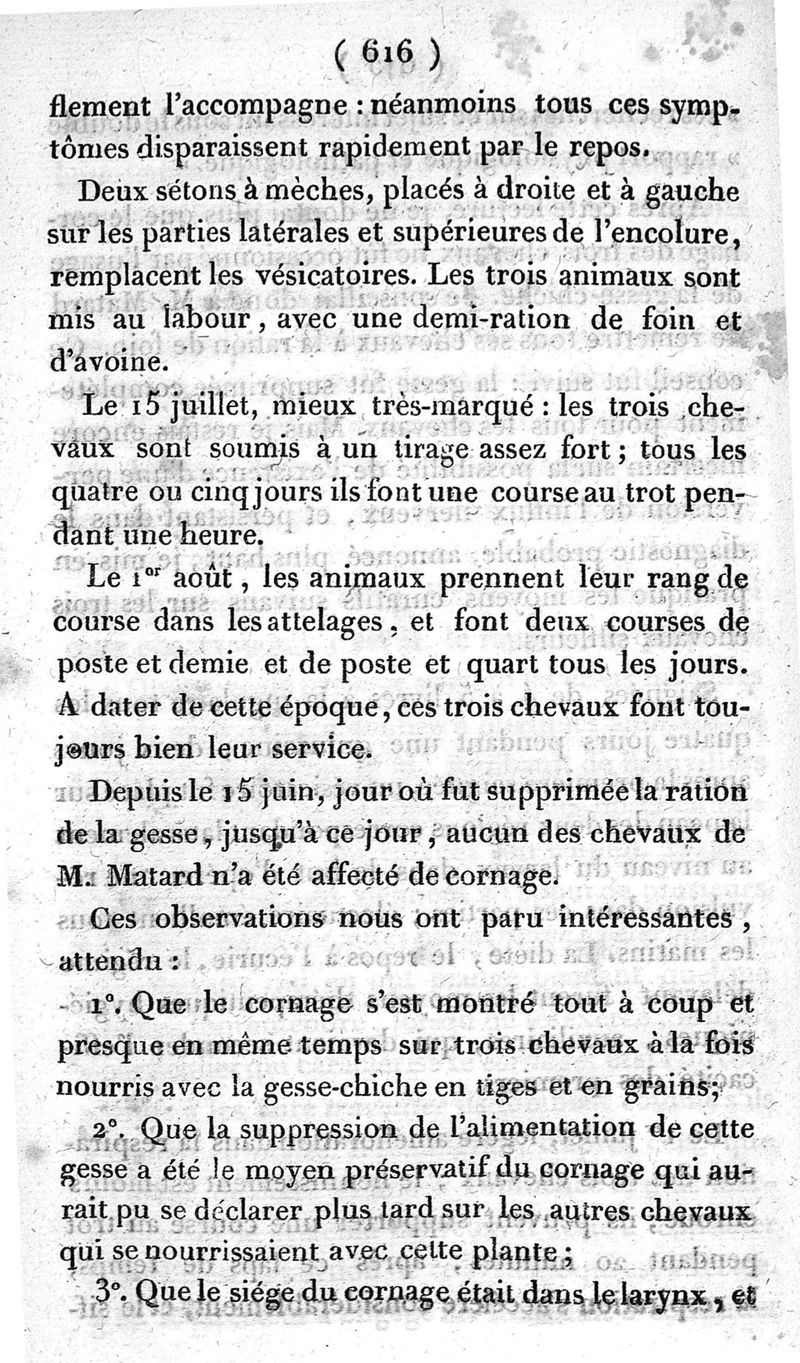 ( 616 )

flement l'accompagne : néanmoins tous ces symptômes disparaissent rapidement par le repos.

Deux sétons à mèches, placés à droite et à gauche sur les parties latérales et supérieures de l'encolure, remplacent les vésicatoires. Les trois animaux sont mis au labour, avec une demi-ration de foin et d'avoine.

Le 15 juillet, mieux très-marqué : les trois chevaux sont soumis à un tirage assez fort ; tous les quatre ou cinq jours ils font une course au trot pendant une heure.

Le 1$^{er}$ août, les animaux prennent leur rang de course dans les attelages, et font deux courses de poste et demie et de poste et quart tous les jours. A dater de cette époque, ces trois chevaux font toujours bien leur service.

Depuis le 15 juin, jour où fut supprimée la ration de la gesse, jusqu'à ce jour, aucun des chevaux de M. Matard n'a été affecté de cornage.

Ces observations nous ont paru intéressantes, attendu :

1°. Que le cornage s'est montré tout à coup et presque en même temps sur trois chevaux à la fois nourris avec la gesse-chiche en tiges et en grains;

2°. Que la suppression de l'alimentation de cette gesse a été le moyen préservatif du cornage qui aurait pu se déclarer plus tard sur les autres chevaux qui se nourrissaient avec cette plante ;

3°. Que le siége du cornage était dans le larynx, et